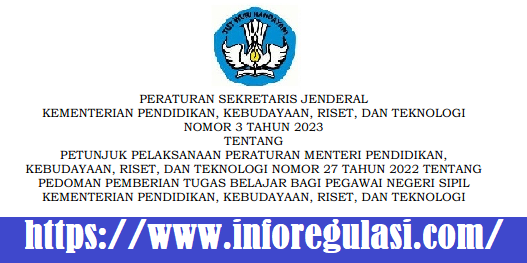 TUT WURI HANDAYANI

PERATURAN SEKRETARIS JENDERAL
KEMENTERIAN PENDIDIKAN, KEBUDAYAAN, RISET, DAN TEKNOLOGI
NOMOR 3 TAHUN 2023
TENTANG
PETUNJUK PELAKSANAAN PERATURAN MENTERI PENDIDIKAN, KEBUDAYAAN, RISET, DAN TEKNOLOGI NOMOR 27 TAHUN 2022 TENTANG PEDOMAN PEMBERIAN TUGAS BELAJAR BAGI PEGAWAI NEGERI SIPIL KEMENTERIAN PENDIDIKAN, KEBUDAYAAN, RISET, DAN TEKNOLOGI

https://www.inforegulasi.com/